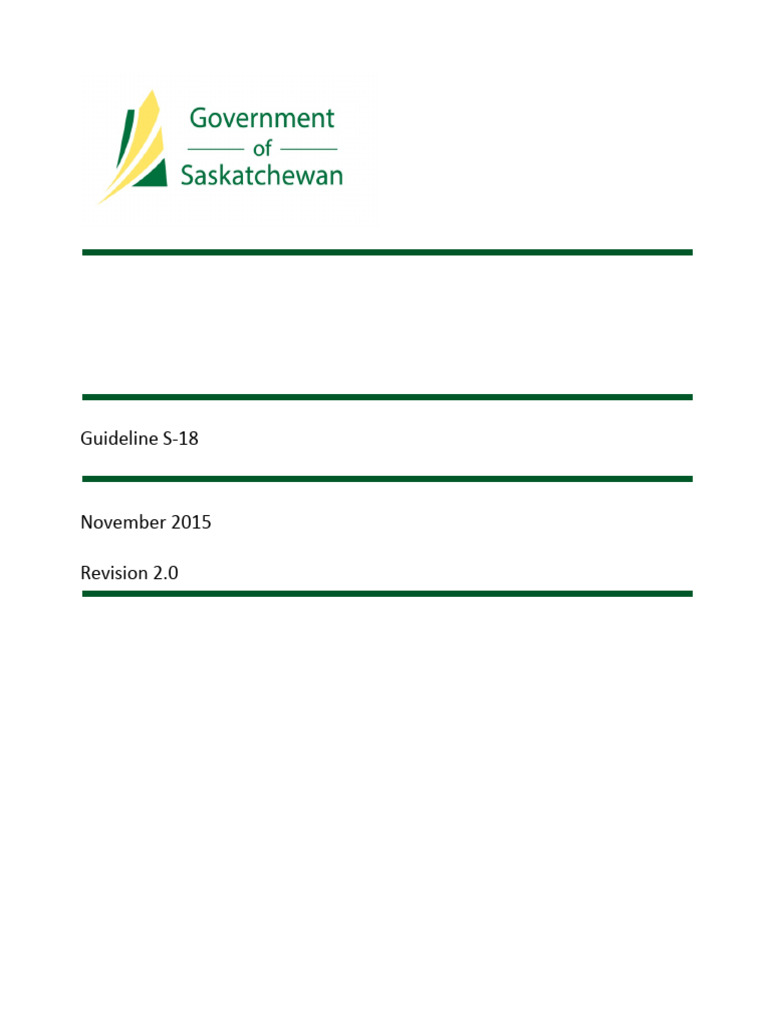 Government
of
Saskatchewan

Guideline S-18

November 2015

Revision 2.0